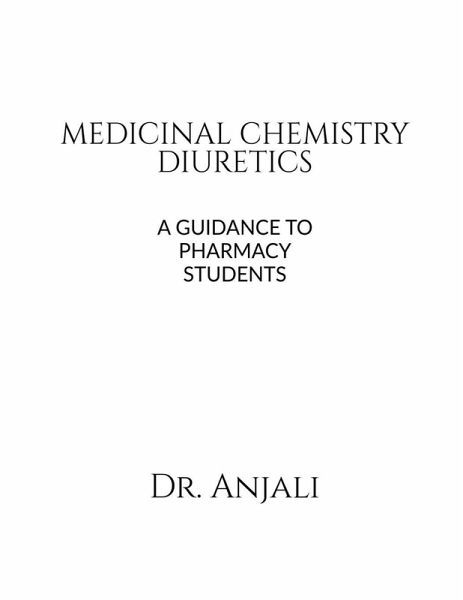 MEDICINAL CHEMISTRY
DIURETICS

A GUIDANCE TO
PHARMACY
STUDENTS

Dr. Anjali